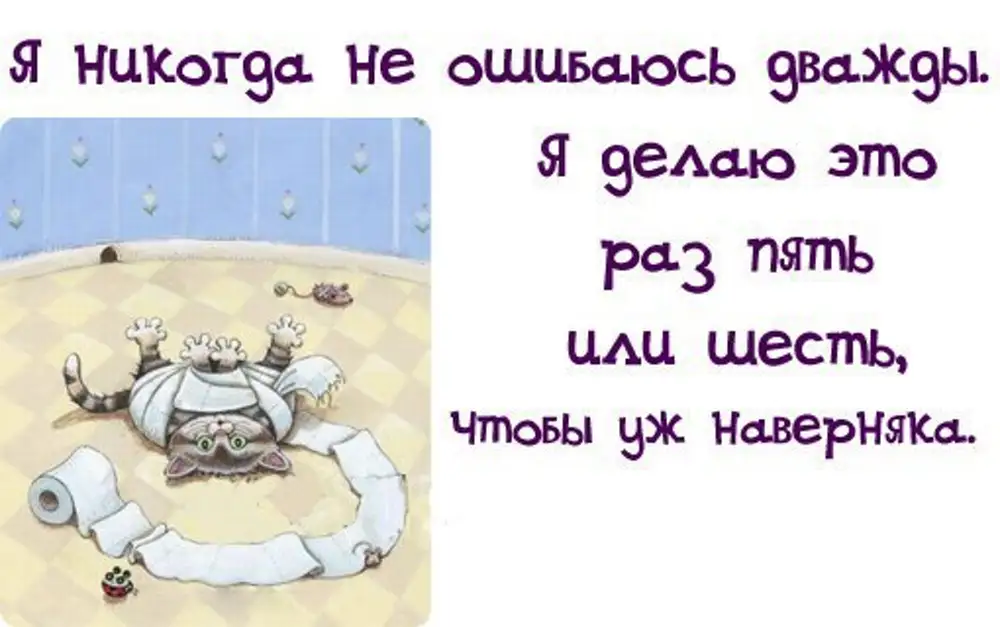 Я никогда не ошибаюсь дважды.
Я делаю это раз пять или шесть, чтобы уж наверняка.